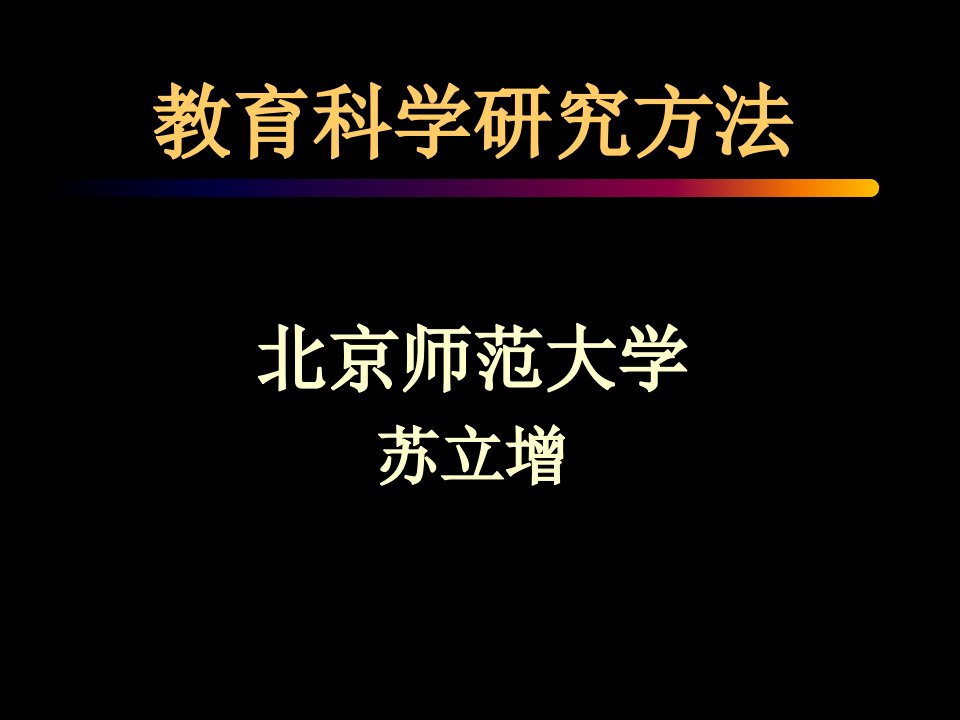 教育科学研究方法

北京师范大学
苏立增